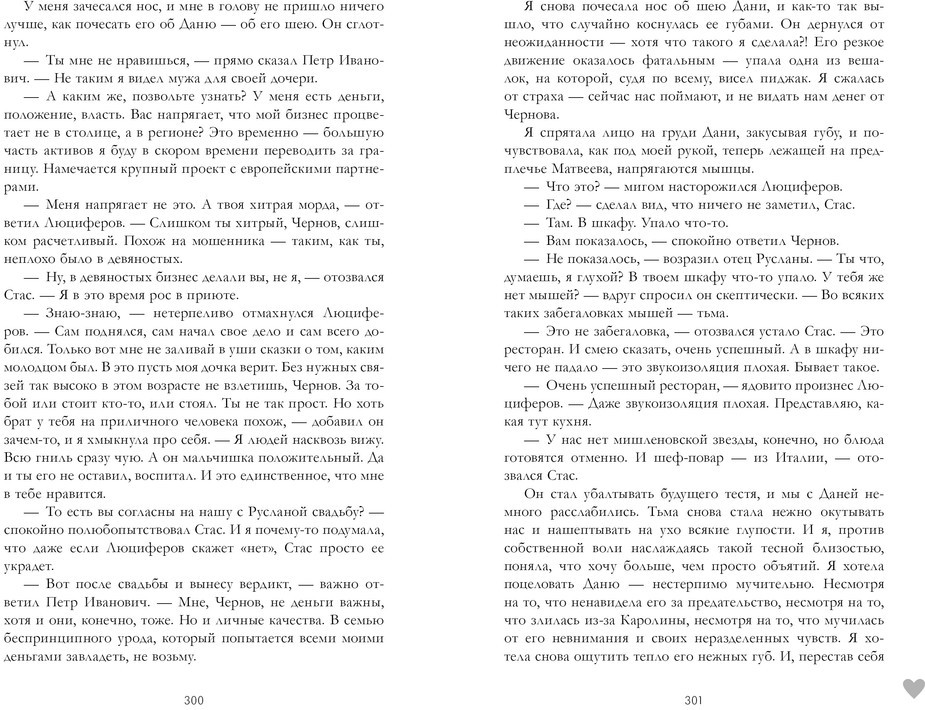 У меня зачесался нос, и мне в голову не пришло ничего лучше, как почесать его об Даню — об его шею. Он сглотнул.

— Ты мне не нравишься, — прямо сказал Петр Иванович. — Не таким я видел мужа для своей дочери.

— А каким же, позвольте узнать? У меня есть деньги, положение, власть. Вас напрягает, что мой бизнес процветает не в столице, а в регионе? Это временно — большую часть активов я буду в скором времени переводить за границу. Намечается крупный проект с европейскими партнерами.

— Меня напрягает не это. А твоя хитрая морда, — ответил Люциферов. — Слишком ты хитрый, Чернов, слишком расчетливый. Похож на мошенника — таким, как ты, неплохо было в девяностых.

— Ну, в девяностых бизнес делали вы, не я, — отозвался Стас. — Я в это время рос в приюте.

— Знаю-знаю, — нетерпеливо отмахнулся Люциферов. — Сам поднялся, сам начал свое дело и сам всего добился. Только вот мне не заливай в уши сказки о том, каким молодцом был. В это пусть моя дочка верит. Без нужных связей так высоко в этом возрасте не взлетишь, Чернов. За тобой или стоит кто-то, или стоял. Ты не так прост. Но хоть брат у тебя на приличного человека похож, — добавил он зачем-то, и я хмыкнула про себя. — Я людей насквозь вижу. Всю гниль сразу чую. А он мальчишка положительный. Да и ты его не оставил, воспитал. И это единственное, что мне в тебе нравится.

— То есть вы согласны на нашу с Русланой свадьбу? — спокойно полюбопытствовал Стас. И я почему-то подумала, что даже если Люциферов скажет «нет», Стас просто ее украдет.

— Вот после свадьбы и вынесу вердикт, — важно ответил Петр Иванович. — Мне, Чернов, не деньги важны, хотя и они, конечно, тоже. Но и личные качества. В семью беспринципного урода, который попытается всеми моими деньгами завладеть, не возьму.

300

Я снова почесала нос об шею Дани, и как-то так вышло, что случайно коснулась ее губами. Он дернулся от неожиданности — хотя что такого я сделала?! Его резкое движение оказалось фатальным — упала одна из вешалок, на которой, судя по всему, висел пиджак. Я сжалась от страха — сейчас нас поймают, и не видать нам денег от Чернова.

Я спрятала лицо на груди Дани, закусывая губу, и почувствовала, как под моей рукой, теперь лежащей на предплечье Матвеева, напрягаются мышцы.

— Что это? — мигом насторожился Люциферов.

— Где? — сделал вид, что ничего не заметил, Стас.

— Там. В шкафу. Упало что-то.

— Вам показалось, — спокойно ответил Чернов.

— Не показалось, — возразил отец Русланы. — Ты что, думаешь, я глухой? В твоем шкафу что-то упало. У тебя же нет мышей? — вдруг спросил он скептически. — Во всяких таких забегаловках мышей — тьма.

— Это не забегаловка, — отозвался устало Стас. — Это ресторан. И смею сказать, очень успешный. А в шкафу ничего не падало — это звукоизоляция плохая. Бывает такое.

— Очень успешный ресторан, — ядовито произнес Люциферов. — Даже звукоизоляция плохая. Представляю, какая тут кухня.

— У нас нет мишленовской звезды, конечно, но блюда готовятся отменно. И шеф-повар — из Италии, — отозвался Стас.

Он стал убалтывать будущего тестя, и мы с Даней немного расслабились. Тьма снова стала нежно окутывать нас и нашептывать на ухо всякие глупости. И я, против собственной воли наслаждаясь такой тесной близостью, поняла, что хочу больше, чем просто объятий. Я хотела поцеловать Даню — нестерпимо мучительно. Несмотря на то, что ненавидела его за предательство, несмотря на то, что злилась из-за Каролины, несмотря на то, что мучилась от его невнимания и своих неразделенных чувств. Я хотела снова ощутить тепло его нежных губ. И, перестав себя

301